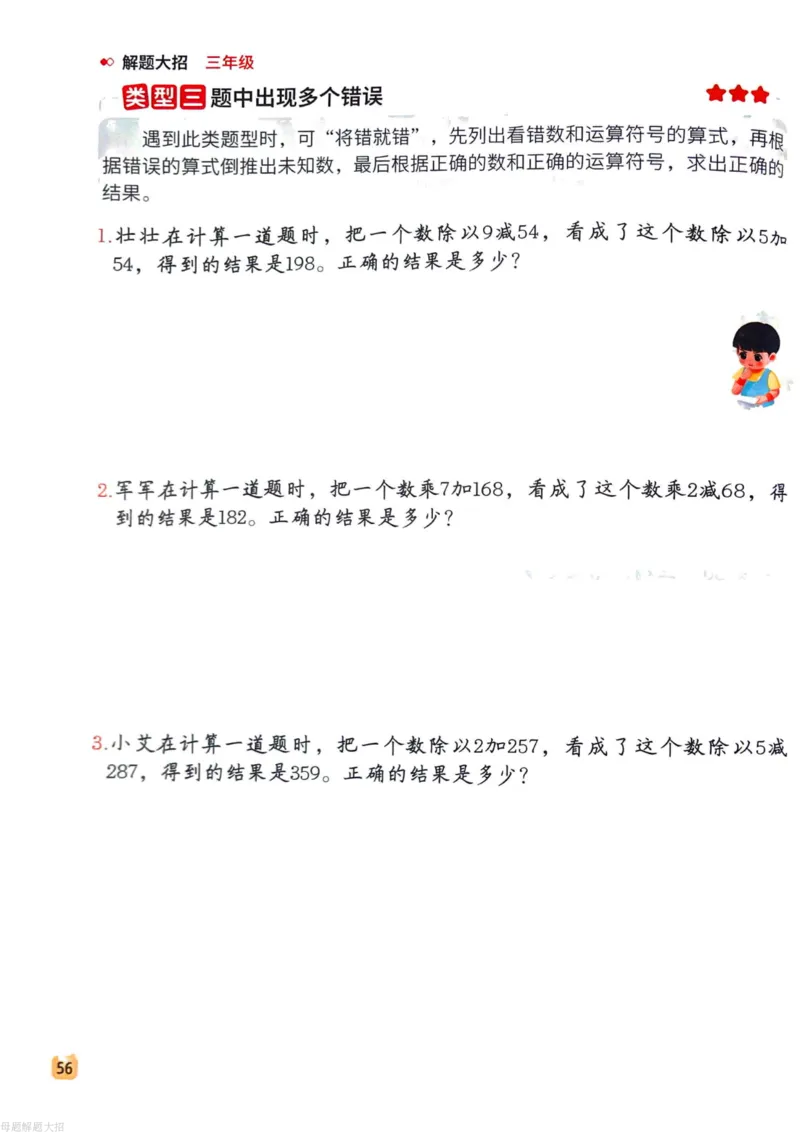 解题大招　三年级

类型三 题中出现多个错误

遇到此类题型时，可“将错就错”，先列出看错数和运算符号的算式，再根据错误的算式倒推出未知数，最后根据正确的数和正确的运算符号，求出正确的结果。

1.壮壮在计算一道题时，把一个数除以9减54，看成了这个数除以5加54，得到的结果是198。正确的结果是多少？

2.军军在计算一道题时，把一个数乘7加168，看成了这个数乘2减68，得到的结果是182。正确的结果是多少？

3.小艾在计算一道题时，把一个数除以2加257，看成了这个数除以5减287，得到的结果是359。正确的结果是多少？

56

母题解题大招